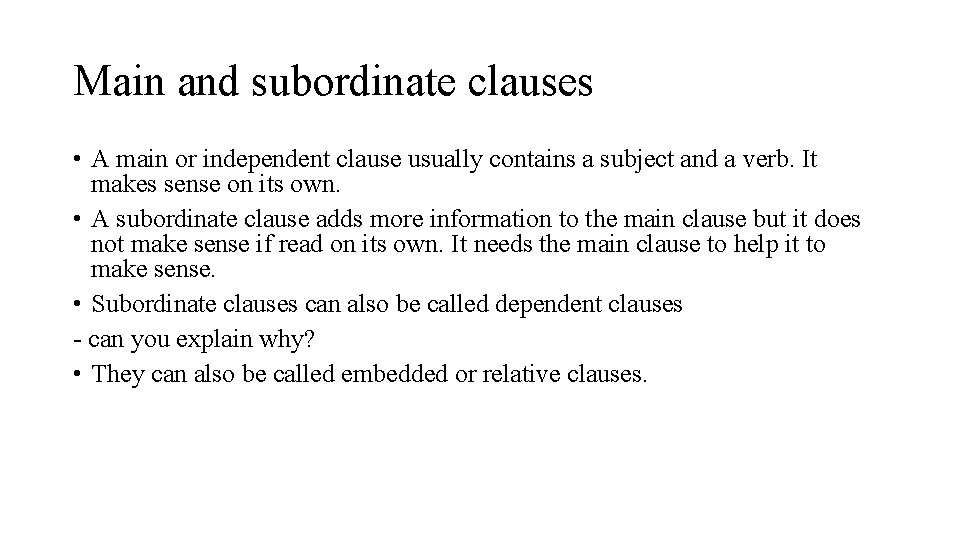 Main and subordinate clauses

• A main or independent clause usually contains a subject and a verb. It makes sense on its own.
• A subordinate clause adds more information to the main clause but it does not make sense if read on its own. It needs the main clause to help it to make sense.
• Subordinate clauses can also be called dependent clauses
- can you explain why?
• They can also be called embedded or relative clauses.